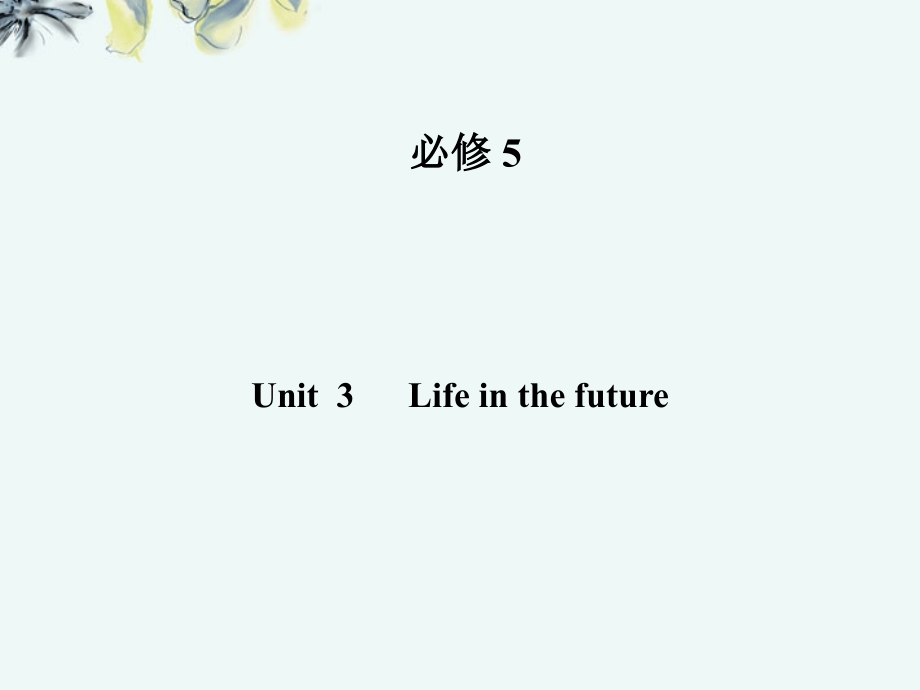 必修 5

Unit 3　Life in the future